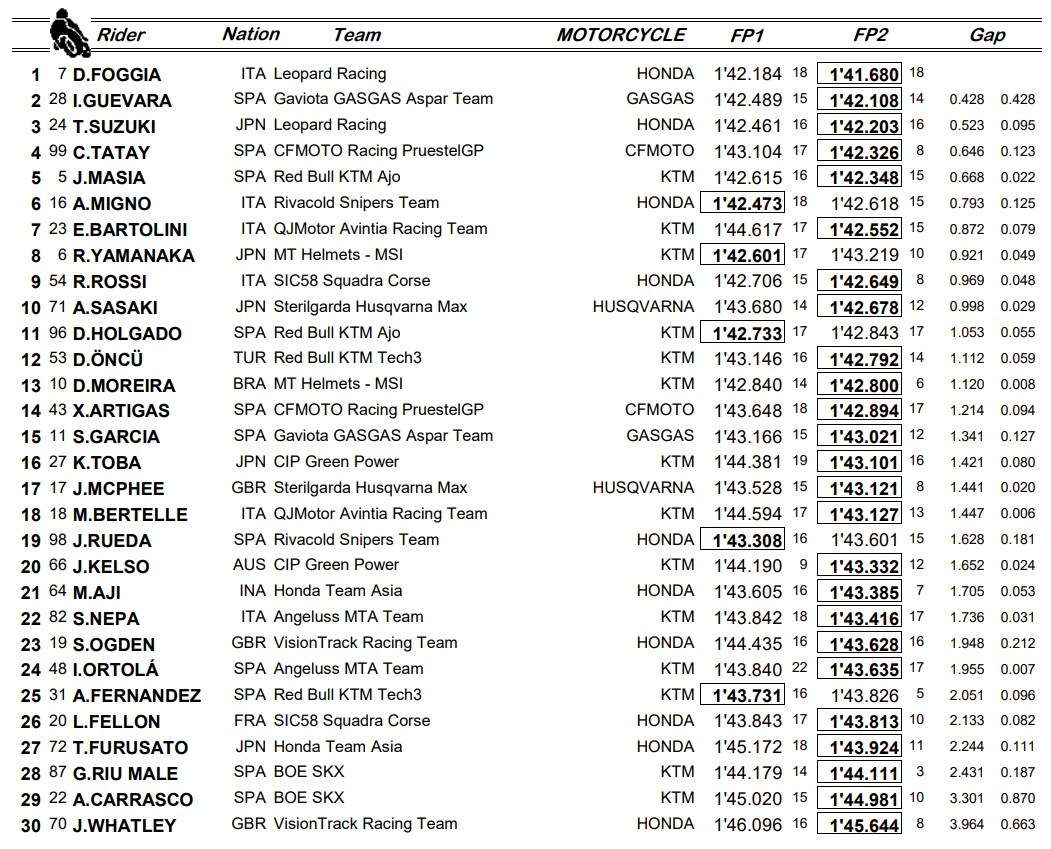 | | | Rider | Nation | Team | MOTORCYCLE | FP1 | | FP2 | | Gap | |
|---|---|---|---|---|---|---|---|---|---|---|---|
| 1 | 7 | D.FOGGIA | ITA | Leopard Racing | HONDA | 1'42.184 | 18 | 1'41.680 | 18 | | |
| 2 | 28 | I.GUEVARA | SPA | Gaviota GASGAS Aspar Team | GASGAS | 1'42.489 | 15 | 1'42.108 | 14 | 0.428 | 0.428 |
| 3 | 24 | T.SUZUKI | JPN | Leopard Racing | HONDA | 1'42.461 | 16 | 1'42.203 | 16 | 0.523 | 0.095 |
| 4 | 99 | C.TATAY | SPA | CFMOTO Racing PruestelGP | CFMOTO | 1'43.104 | 17 | 1'42.326 | 8 | 0.646 | 0.123 |
| 5 | 5 | J.MASIA | SPA | Red Bull KTM Ajo | KTM | 1'42.615 | 16 | 1'42.348 | 15 | 0.668 | 0.022 |
| 6 | 16 | A.MIGNO | ITA | Rivacold Snipers Team | HONDA | 1'42.473 | 18 | 1'42.618 | 15 | 0.793 | 0.125 |
| 7 | 23 | E.BARTOLINI | ITA | QJMotor Avintia Racing Team | KTM | 1'44.617 | 17 | 1'42.552 | 15 | 0.872 | 0.079 |
| 8 | 6 | R.YAMANAKA | JPN | MT Helmets - MSI | KTM | 1'42.601 | 17 | 1'43.219 | 10 | 0.921 | 0.049 |
| 9 | 54 | R.ROSSI | ITA | SIC58 Squadra Corse | HONDA | 1'42.706 | 15 | 1'42.649 | 8 | 0.969 | 0.048 |
| 10 | 71 | A.SASAKI | JPN | Sterilgarda Husqvarna Max | HUSQVARNA | 1'43.680 | 14 | 1'42.678 | 12 | 0.998 | 0.029 |
| 11 | 96 | D.HOLGADO | SPA | Red Bull KTM Ajo | KTM | 1'42.733 | 17 | 1'42.843 | 17 | 1.053 | 0.055 |
| 12 | 53 | D.ÖNCÜ | TUR | Red Bull KTM Tech3 | KTM | 1'43.146 | 16 | 1'42.792 | 14 | 1.112 | 0.059 |
| 13 | 10 | D.MOREIRA | BRA | MT Helmets - MSI | KTM | 1'42.840 | 14 | 1'42.800 | 6 | 1.120 | 0.008 |
| 14 | 43 | X.ARTIGAS | SPA | CFMOTO Racing PruestelGP | CFMOTO | 1'43.648 | 18 | 1'42.894 | 17 | 1.214 | 0.094 |
| 15 | 11 | S.GARCIA | SPA | Gaviota GASGAS Aspar Team | GASGAS | 1'43.166 | 15 | 1'43.021 | 12 | 1.341 | 0.127 |
| 16 | 27 | K.TOBA | JPN | CIP Green Power | KTM | 1'44.381 | 19 | 1'43.101 | 16 | 1.421 | 0.080 |
| 17 | 17 | J.MCPHEE | GBR | Sterilgarda Husqvarna Max | HUSQVARNA | 1'43.528 | 15 | 1'43.121 | 8 | 1.441 | 0.020 |
| 18 | 18 | M.BERTELLE | ITA | QJMotor Avintia Racing Team | KTM | 1'44.594 | 17 | 1'43.127 | 13 | 1.447 | 0.006 |
| 19 | 98 | J.RUEDA | SPA | Rivacold Snipers Team | HONDA | 1'43.308 | 16 | 1'43.601 | 15 | 1.628 | 0.181 |
| 20 | 66 | J.KELSO | AUS | CIP Green Power | KTM | 1'44.190 | 9 | 1'43.332 | 12 | 1.652 | 0.024 |
| 21 | 64 | M.AJI | INA | Honda Team Asia | HONDA | 1'43.605 | 16 | 1'43.385 | 7 | 1.705 | 0.053 |
| 22 | 82 | S.NEPA | ITA | Angeluss MTA Team | KTM | 1'43.842 | 18 | 1'43.416 | 17 | 1.736 | 0.031 |
| 23 | 19 | S.OGDEN | GBR | VisionTrack Racing Team | HONDA | 1'44.435 | 16 | 1'43.628 | 16 | 1.948 | 0.212 |
| 24 | 48 | I.ORTOLÁ | SPA | Angeluss MTA Team | KTM | 1'43.840 | 22 | 1'43.635 | 17 | 1.955 | 0.007 |
| 25 | 31 | A.FERNANDEZ | SPA | Red Bull KTM Tech3 | KTM | 1'43.731 | 16 | 1'43.826 | 5 | 2.051 | 0.096 |
| 26 | 20 | L.FELLON | FRA | SIC58 Squadra Corse | HONDA | 1'43.843 | 17 | 1'43.813 | 10 | 2.133 | 0.082 |
| 27 | 72 | T.FURUSATO | JPN | Honda Team Asia | HONDA | 1'45.172 | 18 | 1'43.924 | 11 | 2.244 | 0.111 |
| 28 | 87 | G.RIU MALE | SPA | BOE SKX | KTM | 1'44.179 | 14 | 1'44.111 | 3 | 2.431 | 0.187 |
| 29 | 22 | A.CARRASCO | SPA | BOE SKX | KTM | 1'45.020 | 15 | 1'44.981 | 10 | 3.301 | 0.870 |
| 30 | 70 | J.WHATLEY | GBR | VisionTrack Racing Team | HONDA | 1'46.096 | 16 | 1'45.644 | 8 | 3.964 | 0.663 |